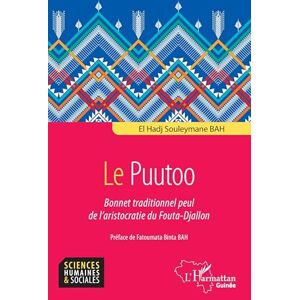 El Hadj Souleymane BAH

Le Puutoo

Bonnet traditionnel peul de l'aristocratie du Fouta-Djallon

Préface de Fatoumata Binta BAH

SCIENCES HUMAINES & SOCIALES

L'Harmattan Guinée